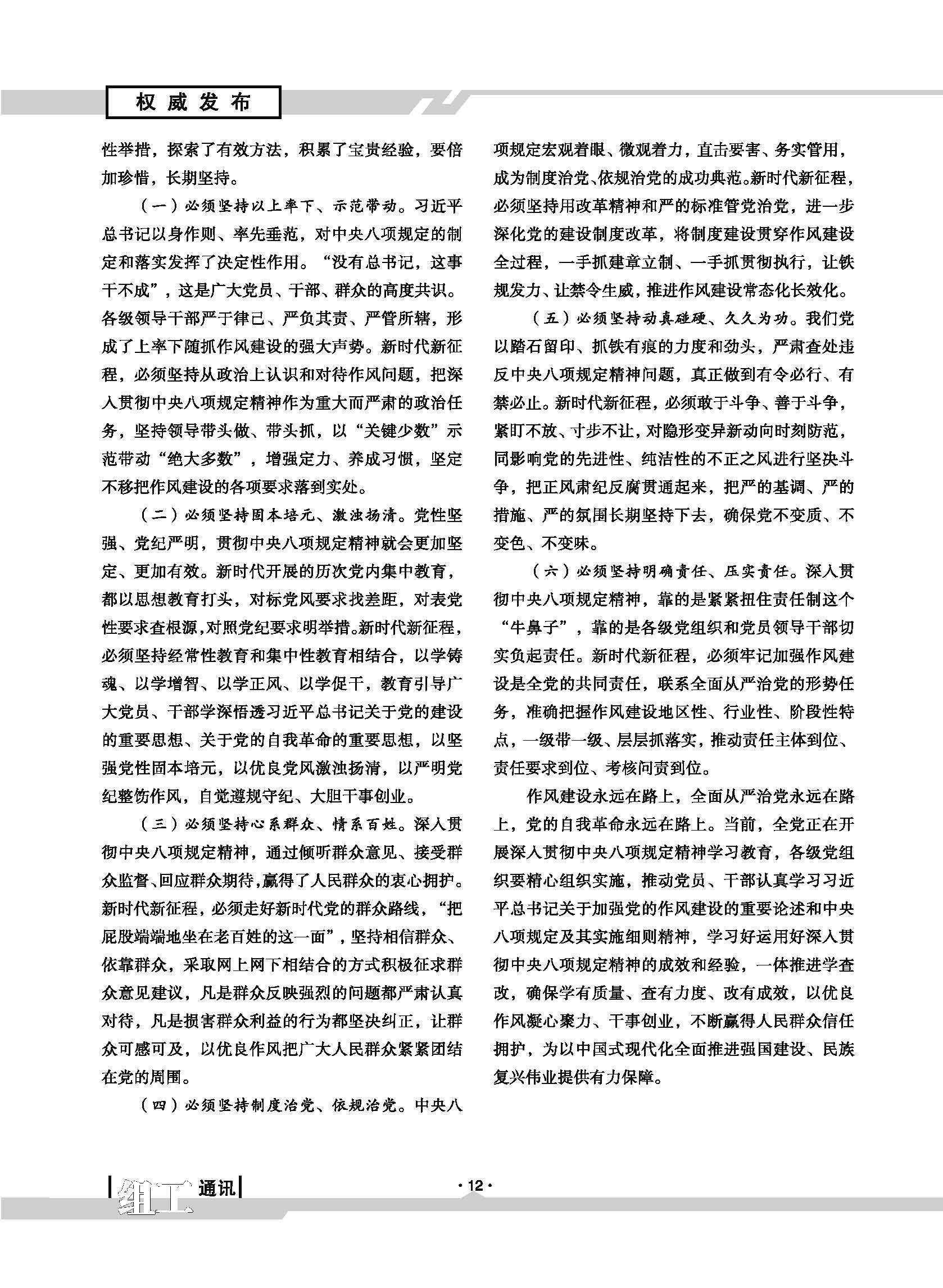 权威发布

性举措，探索了有效方法，积累了宝贵经验，要倍加珍惜，长期坚持。

（一）必须坚持以上率下、示范带动。习近平总书记以身作则、率先垂范，对中央八项规定的制定和落实发挥了决定性作用。“没有总书记，这事干不成”，这是广大党员、干部、群众的高度共识。各级领导干部严于律己、严负其责、严管所辖，形成了上率下随抓作风建设的强大声势。新时代新征程，必须坚持从政治上认识和对待作风问题，把深入贯彻中央八项规定精神作为重大而严肃的政治任务，坚持领导带头做、带头抓，以“关键少数”示范带动“绝大多数”，增强定力、养成习惯，坚定不移把作风建设的各项要求落到实处。

（二）必须坚持固本培元、激浊扬清。党性坚强、党纪严明，贯彻中央八项规定精神就会更加坚定、更加有效。新时代开展的历次党内集中教育，都以思想教育打头，对标党风要求找差距，对表党性要求查根源，对照党纪要求明举措。新时代新征程，必须坚持经常性教育和集中性教育相结合，以学铸魂、以学增智、以学正风、以学促干，教育引导广大党员、干部学深悟透习近平总书记关于党的建设的重要思想、关于党的自我革命的重要思想，以坚强党性固本培元，以优良党风激浊扬清，以严明党纪整饬作风，自觉遵规守纪、大胆干事创业。

（三）必须坚持心系群众、情系百姓。深入贯彻中央八项规定精神，通过倾听群众意见、接受群众监督、回应群众期待，赢得了人民群众的衷心拥护。新时代新征程，必须走好新时代党的群众路线，“把屁股端端地坐在老百姓的这一面”，坚持相信群众、依靠群众，采取网上网下相结合的方式积极征求群众意见建议，凡是群众反映强烈的问题都严肃认真对待，凡是损害群众利益的行为都坚决纠正，让群众可感可及，以优良作风把广大人民群众紧紧团结在党的周围。

（四）必须坚持制度治党、依规治党。中央八项规定宏观着眼、微观着力，直击要害、务实管用，成为制度治党、依规治党的成功典范。新时代新征程，必须坚持用改革精神和严的标准管党治党，进一步深化党的建设制度改革，将制度建设贯穿作风建设全过程，一手抓建章立制、一手抓贯彻执行，让铁规发力、让禁令生威，推进作风建设常态化长效化。

（五）必须坚持动真碰硬、久久为功。我们党以踏石留印、抓铁有痕的力度和劲头，严肃查处违反中央八项规定精神问题，真正做到有令必行、有禁必止。新时代新征程，必须敢于斗争、善于斗争，紧盯不放、寸步不让，对隐形变异新动向时刻防范，同影响党的先进性、纯洁性的不正之风进行坚决斗争，把正风肃纪反腐贯通起来，把严的基调、严的措施、严的氛围长期坚持下去，确保党不变质、不变色、不变味。

（六）必须坚持明确责任、压实责任。深入贯彻中央八项规定精神，靠的是紧紧扭住责任制这个“牛鼻子”，靠的是各级党组织和党员领导干部切实负起责任。新时代新征程，必须牢记加强作风建设是全党的共同责任，联系全面从严治党的形势任务，准确把握作风建设地区性、行业性、阶段性特点，一级带一级、层层抓落实，推动责任主体到位、责任要求到位、考核问责到位。

作风建设永远在路上，全面从严治党永远在路上，党的自我革命永远在路上。当前，全党正在开展深入贯彻中央八项规定精神学习教育，各级党组织要精心组织实施，推动党员、干部认真学习习近平总书记关于加强党的作风建设的重要论述和中央八项规定及其实施细则精神，学习好运用好深入贯彻中央八项规定精神的成效和经验，一体推进学查改，确保学有质量、查有力度、改有成效，以优良作风凝心聚力、干事创业，不断赢得人民群众信任拥护，为以中国式现代化全面推进强国建设、民族复兴伟业提供有力保障。

组工通讯

·12·